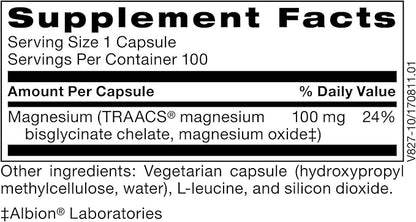 Supplement Facts
Serving Size 1 Capsule
Servings Per Container 100

| Amount Per Capsule | | % Daily Value |
|---|---|---|
| Magnesium (TRAACS® magnesium bisglycinate chelate, magnesium oxide‡) | 100 mg | 24% |

V827-10/170811.01

Other ingredients: Vegetarian capsule (hydroxypropyl methylcellulose, water), L-leucine, and silicon dioxide.

‡Albion® Laboratories